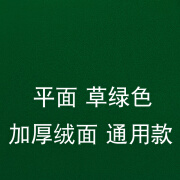 平面 草绿色
加厚绒面 通用款